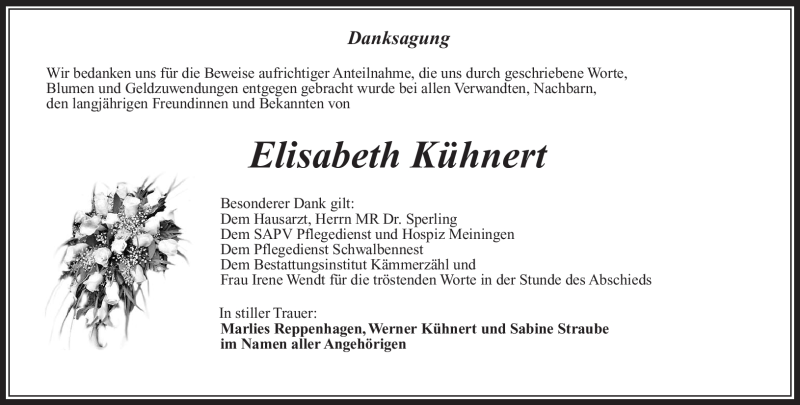 Danksagung

Wir bedanken uns für die Beweise aufrichtiger Anteilnahme, die uns durch geschriebene Worte, Blumen und Geldzuwendungen entgegen gebracht wurde bei allen Verwandten, Nachbarn, den langjährigen Freundinnen und Bekannten von

Elisabeth Kühnert

Besonderer Dank gilt:
Dem Hausarzt, Herrn MR Dr. Sperling
Dem SAPV Pflegedienst und Hospiz Meiningen
Dem Pflegedienst Schwalbennest
Dem Bestattungsinstitut Kämmerzähl und
Frau Irene Wendt für die tröstenden Worte in der Stunde des Abschieds

In stiller Trauer:
Marlies Reppenhagen, Werner Kühnert und Sabine Straube
im Namen aller Angehörigen